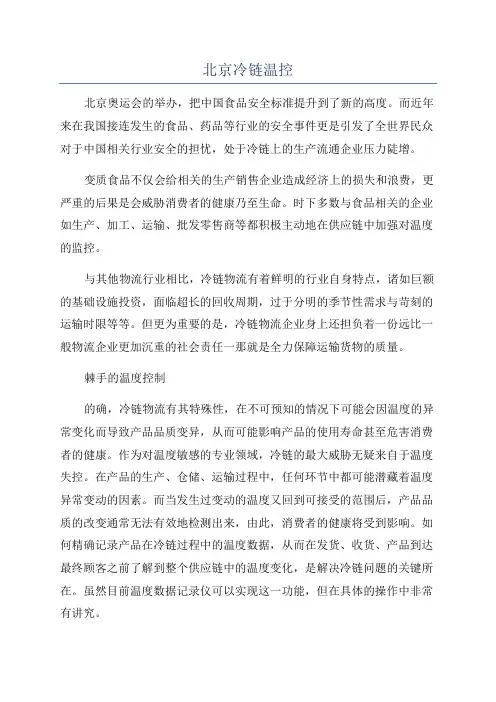 北京冷链温控

北京奥运会的举办，把中国食品安全标准提升到了新的高度。而近年来在我国接连发生的食品、药品等行业的安全事件更是引发了全世界民众对于中国相关行业安全的担忧，处于冷链上的生产流通企业压力陡增。

变质食品不仅会给相关的生产销售企业造成经济上的损失和浪费，更严重的后果是会威胁消费者的健康乃至生命。时下多数与食品相关的企业如生产、加工、运输、批发零售商等都积极主动地在供应链中加强对温度的监控。

与其他物流行业相比，冷链物流有着鲜明的行业自身特点，诸如巨额的基础设施投资，面临超长的回收周期，过于分明的季节性需求与苛刻的运输时限等等。但更为重要的是，冷链物流企业身上还担负着一份远比一般物流企业更加沉重的社会责任一那就是全力保障运输货物的质量。

棘手的温度控制

的确，冷链物流有其特殊性，在不可预知的情况下可能会因温度的异常变化而导致产品品质变异，从而可能影响产品的使用寿命甚至危害消费者的健康。作为对温度敏感的专业领域，冷链的最大威胁无疑来自于温度失控。在产品的生产、仓储、运输过程中，任何环节中都可能潜藏着温度异常变动的因素。而当发生过变动的温度又回到可接受的范围后，产品品质的改变通常无法有效地检测出来，由此，消费者的健康将受到影响。如何精确记录产品在冷链过程中的温度数据，从而在发货、收货、产品到达最终顾客之前了解到整个供应链中的温度变化，是解决冷链问题的关键所在。虽然目前温度数据记录仪可以实现这一功能，但在具体的操作中非常有讲究。